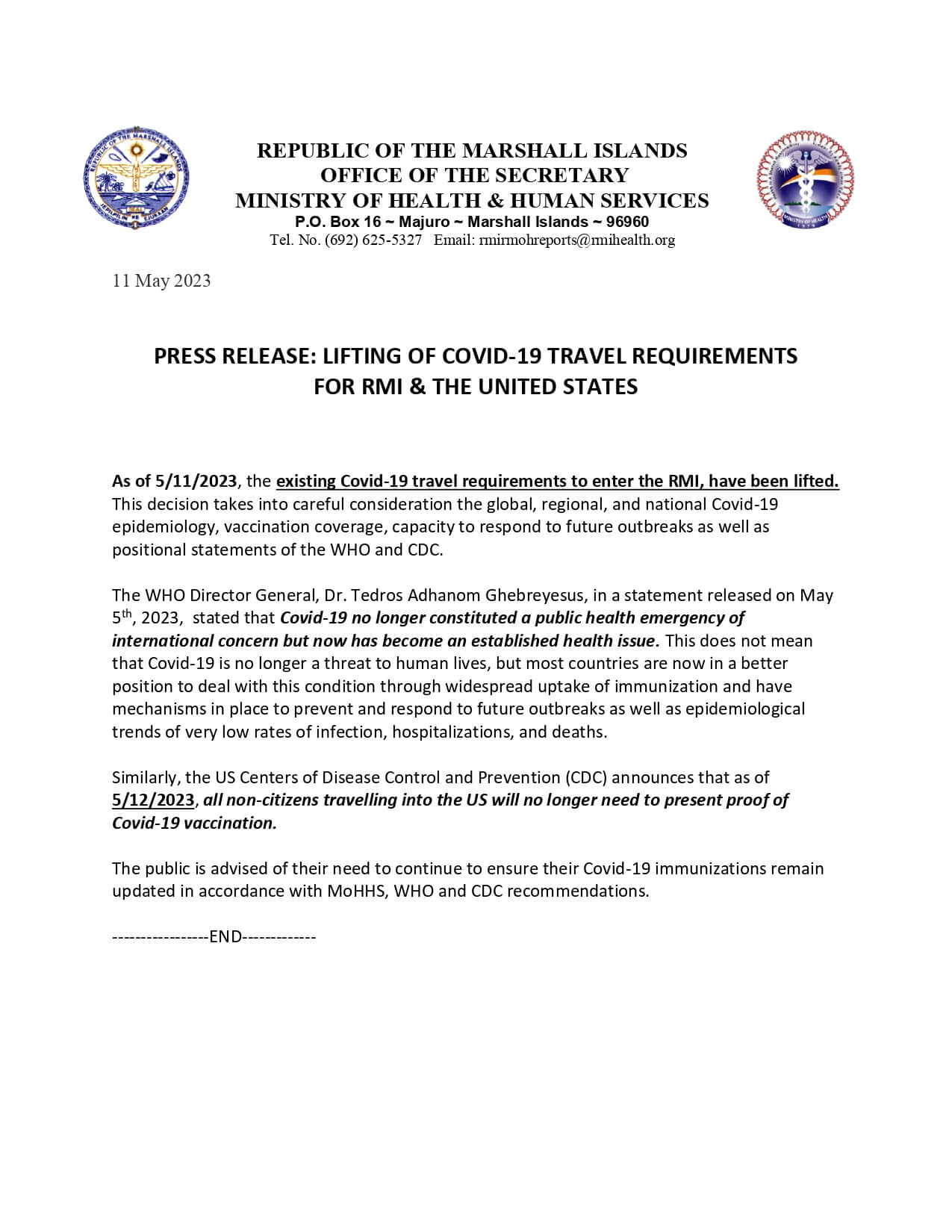 REPUBLIC OF THE MARSHALL ISLANDS
OFFICE OF THE SECRETARY
MINISTRY OF HEALTH & HUMAN SERVICES
P.O. Box 16 ~ Majuro ~ Marshall Islands ~ 96960
Tel. No. (692) 625-5327 Email: rmirmohreports@rmihealth.org

11 May 2023

PRESS RELEASE: LIFTING OF COVID-19 TRAVEL REQUIREMENTS FOR RMI & THE UNITED STATES

As of 5/11/2023, the existing Covid-19 travel requirements to enter the RMI, have been lifted. This decision takes into careful consideration the global, regional, and national Covid-19 epidemiology, vaccination coverage, capacity to respond to future outbreaks as well as positional statements of the WHO and CDC.

The WHO Director General, Dr. Tedros Adhanom Ghebreyesus, in a statement released on May 5$^{th}$, 2023, stated that Covid-19 no longer constituted a public health emergency of international concern but now has become an established health issue. This does not mean that Covid-19 is no longer a threat to human lives, but most countries are now in a better position to deal with this condition through widespread uptake of immunization and have mechanisms in place to prevent and respond to future outbreaks as well as epidemiological trends of very low rates of infection, hospitalizations, and deaths.

Similarly, the US Centers of Disease Control and Prevention (CDC) announces that as of 5/12/2023, all non-citizens travelling into the US will no longer need to present proof of Covid-19 vaccination.

The public is advised of their need to continue to ensure their Covid-19 immunizations remain updated in accordance with MoHHS, WHO and CDC recommendations.

-----------------END-------------